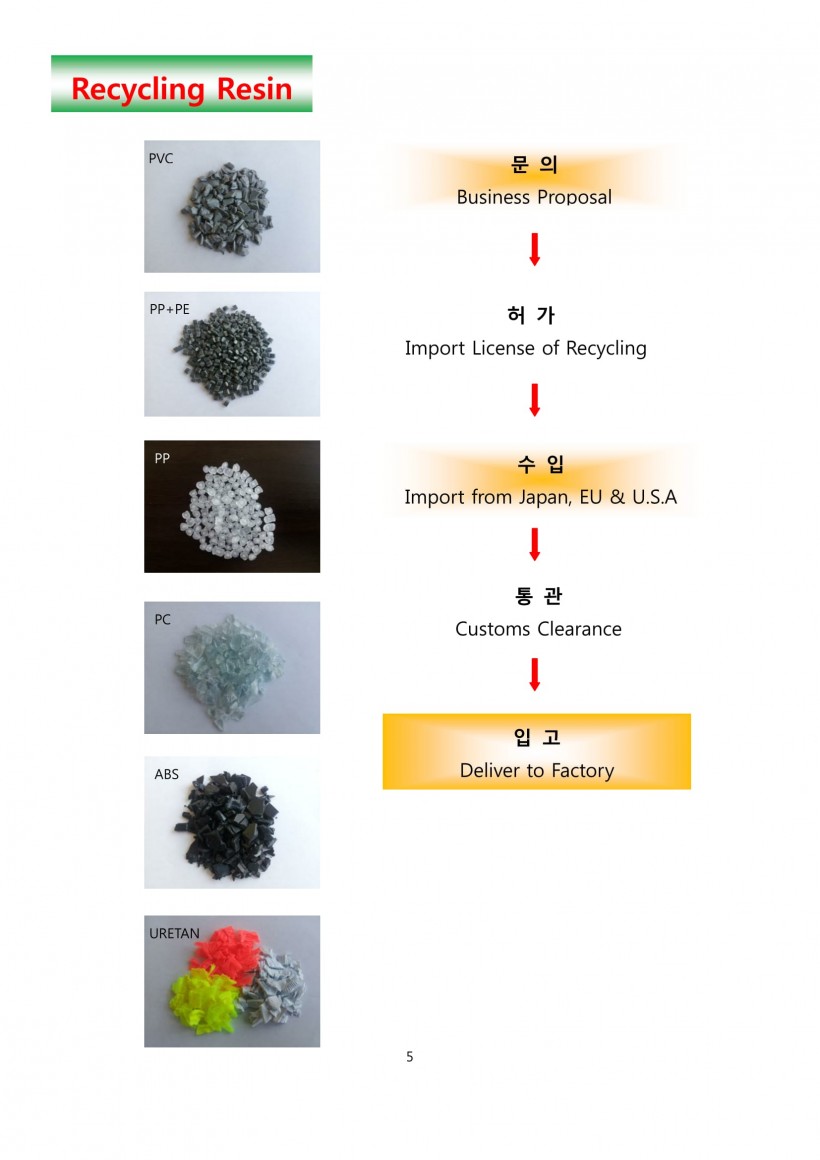 Recycling Resin

PVC

PP+PE

PP

PC

ABS

URETAN

문 의
Business Proposal

허 가
Import License of Recycling

수 입
Import from Japan, EU & U.S.A

통 관
Customs Clearance

입 고
Deliver to Factory

5